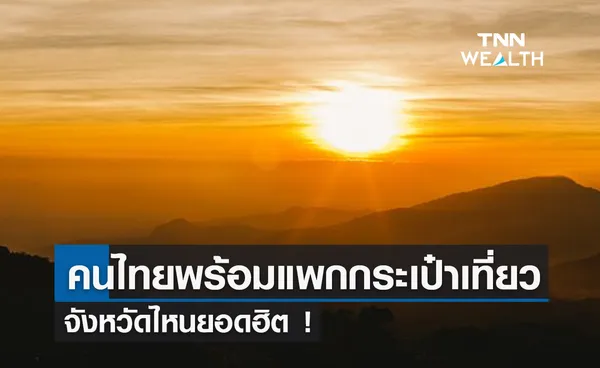 TNN WEALTH

คนไทยพร้อมแพกกระเป๋าเที่ยว

จังหวัดไหนยอดฮิต !